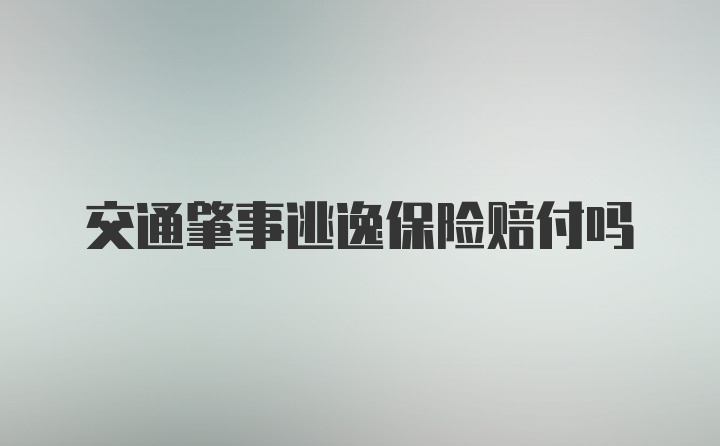 交通肇事逃逸保险赔付吗